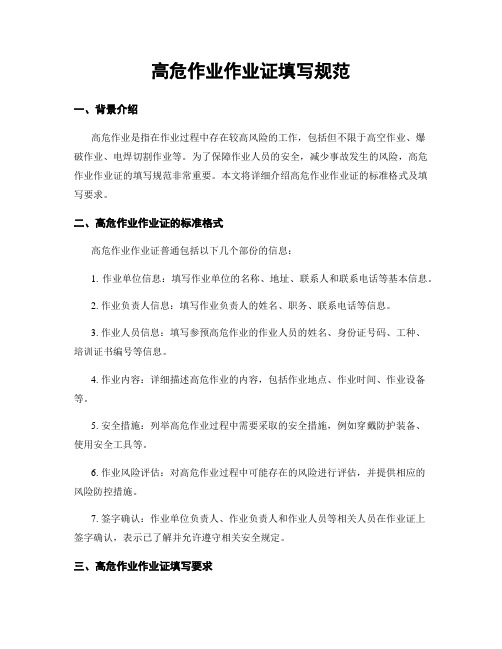 高危作业作业证填写规范

一、背景介绍

高危作业是指在作业过程中存在较高风险的工作，包括但不限于高空作业、爆破作业、电焊切割作业等。为了保障作业人员的安全，减少事故发生的风险，高危作业作业证的填写规范非常重要。本文将详细介绍高危作业作业证的标准格式及填写要求。

二、高危作业作业证的标准格式

高危作业作业证普通包括以下几个部份的信息：

1. 作业单位信息：填写作业单位的名称、地址、联系人和联系电话等基本信息。

2. 作业负责人信息：填写作业负责人的姓名、职务、联系电话等信息。

3. 作业人员信息：填写参预高危作业的作业人员的姓名、身份证号码、工种、培训证书编号等信息。

4. 作业内容：详细描述高危作业的内容，包括作业地点、作业时间、作业设备等。

5. 安全措施：列举高危作业过程中需要采取的安全措施，例如穿戴防护装备、使用安全工具等。

6. 作业风险评估：对高危作业过程中可能存在的风险进行评估，并提供相应的风险防控措施。

7. 签字确认：作业单位负责人、作业负责人和作业人员等相关人员在作业证上签字确认，表示已了解并允许遵守相关安全规定。

三、高危作业作业证填写要求